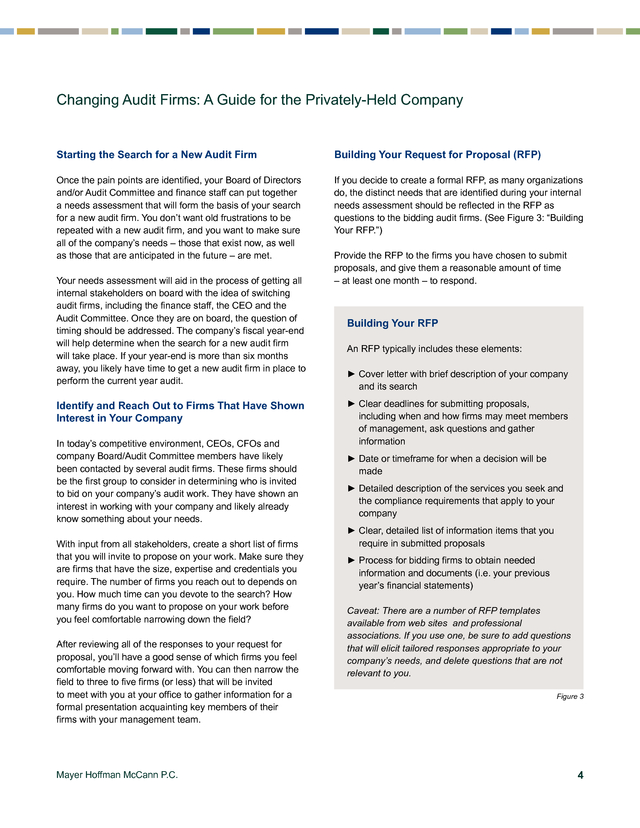 Changing Audit Firms: A Guide for the Privately-Held Company

Starting the Search for a New Audit Firm

Once the pain points are identified, your Board of Directors and/or Audit Committee and finance staff can put together a needs assessment that will form the basis of your search for a new audit firm. You don't want old frustrations to be repeated with a new audit firm, and you want to make sure all of the company's needs – those that exist now, as well as those that are anticipated in the future – are met.

Your needs assessment will aid in the process of getting all internal stakeholders on board with the idea of switching audit firms, including the finance staff, the CEO and the Audit Committee. Once they are on board, the question of timing should be addressed. The company's fiscal year-end will help determine when the search for a new audit firm will take place. If your year-end is more than six months away, you likely have time to get a new audit firm in place to perform the current year audit.

Identify and Reach Out to Firms That Have Shown Interest in Your Company

In today's competitive environment, CEOs, CFOs and company Board/Audit Committee members have likely been contacted by several audit firms. These firms should be the first group to consider in determining who is invited to bid on your company's audit work. They have shown an interest in working with your company and likely already know something about your needs.

With input from all stakeholders, create a short list of firms that you will invite to propose on your work. Make sure they are firms that have the size, expertise and credentials you require. The number of firms you reach out to depends on you. How much time can you devote to the search? How many firms do you want to propose on your work before you feel comfortable narrowing down the field?

After reviewing all of the responses to your request for proposal, you'll have a good sense of which firms you feel comfortable moving forward with. You can then narrow the field to three to five firms (or less) that will be invited to meet with you at your office to gather information for a formal presentation acquainting key members of their firms with your management team.

Building Your Request for Proposal (RFP)

If you decide to create a formal RFP, as many organizations do, the distinct needs that are identified during your internal needs assessment should be reflected in the RFP as questions to the bidding audit firms. (See Figure 3: "Building Your RFP.")

Provide the RFP to the firms you have chosen to submit proposals, and give them a reasonable amount of time – at least one month – to respond.

Building Your RFP

An RFP typically includes these elements:

► Cover letter with brief description of your company and its search

► Clear deadlines for submitting proposals, including when and how firms may meet members of management, ask questions and gather information

► Date or timeframe for when a decision will be made

► Detailed description of the services you seek and the compliance requirements that apply to your company

► Clear, detailed list of information items that you require in submitted proposals

► Process for bidding firms to obtain needed information and documents (i.e. your previous year's financial statements)

Caveat: There are a number of RFP templates available from web sites and professional associations. If you use one, be sure to add questions that will elicit tailored responses appropriate to your company's needs, and delete questions that are not relevant to you.

Figure 3

Mayer Hoffman McCann P.C.

4